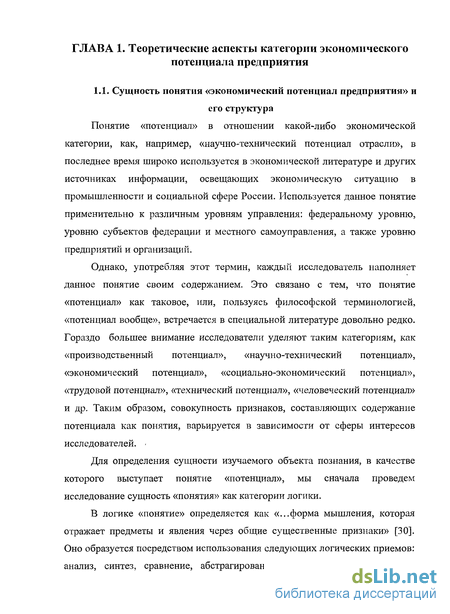 ГЛАВА 1. Теоретические аспекты категории экономического потенциала предприятия

1.1. Сущность понятия «экономический потенциал предприятия» и его структура

Понятие «потенциал» в отношении какой-либо экономической категории, как, например, «научно-технический потенциал отрасли», в последнее время широко используется в экономической литературе и других источниках информации, освещающих экономическую ситуацию в промышленности и социальной сфере России. Используется данное понятие применительно к различным уровням управления: федеральному уровню, уровню субъектов федерации и местного самоуправления, а также уровню предприятий и организаций.

Однако, употребляя этот термин, каждый исследователь наполняет данное понятие своим содержанием. Это связано с тем, что понятие «потенциал» как таковое, или, пользуясь философской терминологией, «потенциал вообще», встречается в специальной литературе довольно редко. Гораздо большее внимание исследователи уделяют таким категориям, как «производственный потенциал», «научно-технический потенциал», «экономический потенциал», «социально-экономический потенциал», «трудовой потенциал», «технический потенциал», «человеческий потенциал» и др. Таким образом, совокупность признаков, составляющих содержание потенциала как понятия, варьируется в зависимости от сферы интересов исследователей.

Для определения сущности изучаемого объекта познания, в качестве которого выступает понятие «потенциал», мы сначала проведем исследование сущность «понятия» как категории логики.

В логике «понятие» определяется как «...форма мышления, которая отражает предметы и явления через общие существенные признаки» [30]. Оно образуется посредством использования следующих логических приемов: анализ, синтез, сравнение, абстрагирован

dsLib.net
библиотека диссертаций